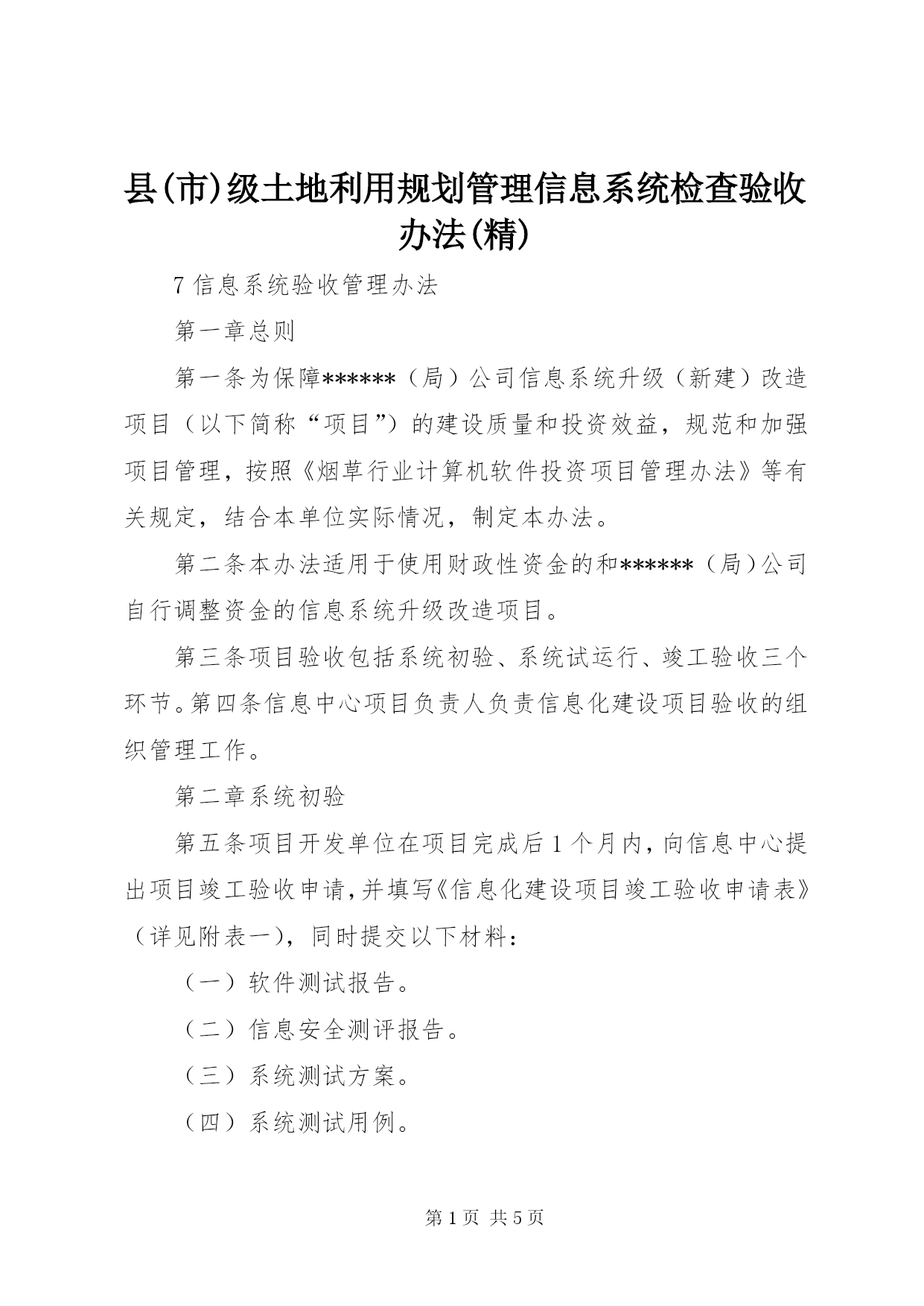 县(市)级土地利用规划管理信息系统检查验收办法(精)

7 信息系统验收管理办法

第一章总则

第一条为保障******（局）公司信息系统升级（新建）改造项目（以下简称“项目”）的建设质量和投资效益，规范和加强项目管理，按照《烟草行业计算机软件投资项目管理办法》等有关规定，结合本单位实际情况，制定本办法。

第二条本办法适用于使用财政性资金的和******（局）公司自行调整资金的信息系统升级改造项目。

第三条项目验收包括系统初验、系统试运行、竣工验收三个环节。第四条信息中心项目负责人负责信息化建设项目验收的组织管理工作。

第二章系统初验

第五条项目开发单位在项目完成后 1 个月内，向信息中心提出项目竣工验收申请，并填写《信息化建设项目竣工验收申请表》（详见附表一），同时提交以下材料：

（一）软件测试报告。

（二）信息安全测评报告。

（三）系统测试方案。

（四）系统测试用例。

第 1 页 共 5 页